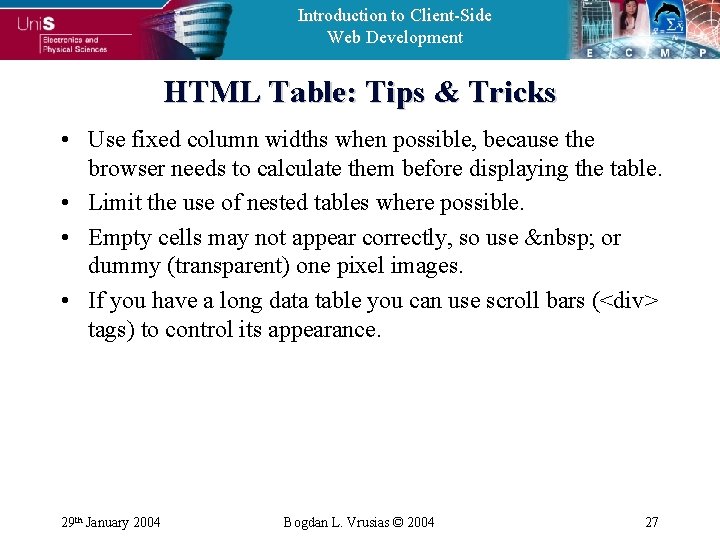 UniS
Electronics and
Physical Sciences

Introduction to Client-Side
Web Development

E C M P

HTML Table: Tips & Tricks

• Use fixed column widths when possible, because the browser needs to calculate them before displaying the table.
• Limit the use of nested tables where possible.
• Empty cells may not appear correctly, so use &nbsp; or dummy (transparent) one pixel images.
• If you have a long data table you can use scroll bars (<div> tags) to control its appearance.

29th January 2004

Bogdan L. Vrusias © 2004

27